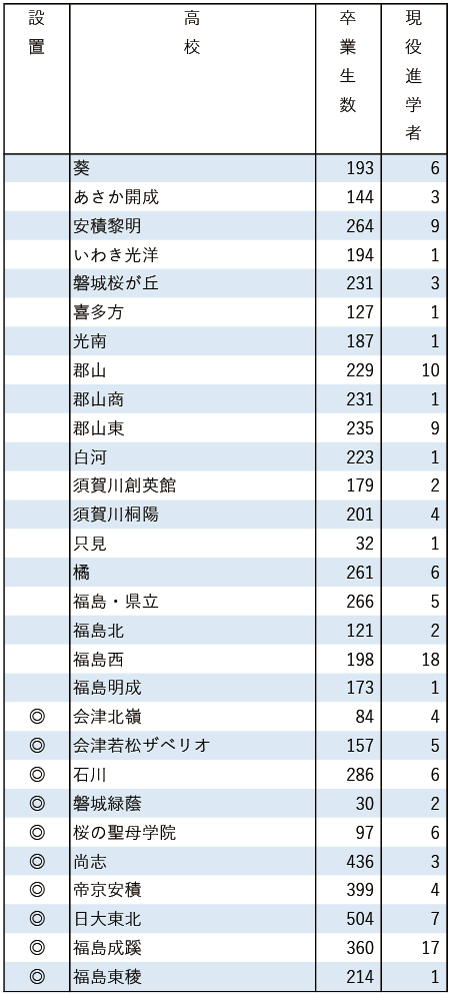 | 設置 | 高校 | 卒業生数 | 現役進学者 |
|---|---|---|---|
| | 葵 | 193 | 6 |
| | あさか開成 | 144 | 3 |
| | 安積黎明 | 264 | 9 |
| | いわき光洋 | 194 | 1 |
| | 磐城桜が丘 | 231 | 3 |
| | 喜多方 | 127 | 1 |
| | 光南 | 187 | 1 |
| | 郡山 | 229 | 10 |
| | 郡山商 | 231 | 1 |
| | 郡山東 | 235 | 9 |
| | 白河 | 223 | 1 |
| | 須賀川創英館 | 179 | 2 |
| | 須賀川桐陽 | 201 | 4 |
| | 只見 | 32 | 1 |
| | 橘 | 261 | 6 |
| | 福島・県立 | 266 | 5 |
| | 福島北 | 121 | 2 |
| | 福島西 | 198 | 18 |
| | 福島明成 | 173 | 1 |
| ◎ | 会津北嶺 | 84 | 4 |
| ◎ | 会津若松ザベリオ | 157 | 5 |
| ◎ | 石川 | 286 | 6 |
| ◎ | 磐城緑蔭 | 30 | 2 |
| ◎ | 桜の聖母学院 | 97 | 6 |
| ◎ | 尚志 | 436 | 3 |
| ◎ | 帝京安積 | 399 | 4 |
| ◎ | 日大東北 | 504 | 7 |
| ◎ | 福島成蹊 | 360 | 17 |
| ◎ | 福島東稜 | 214 | 1 |